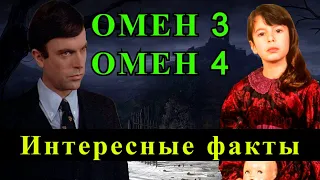 ОМЕН 3
ОМЕН 4

Интересные факты